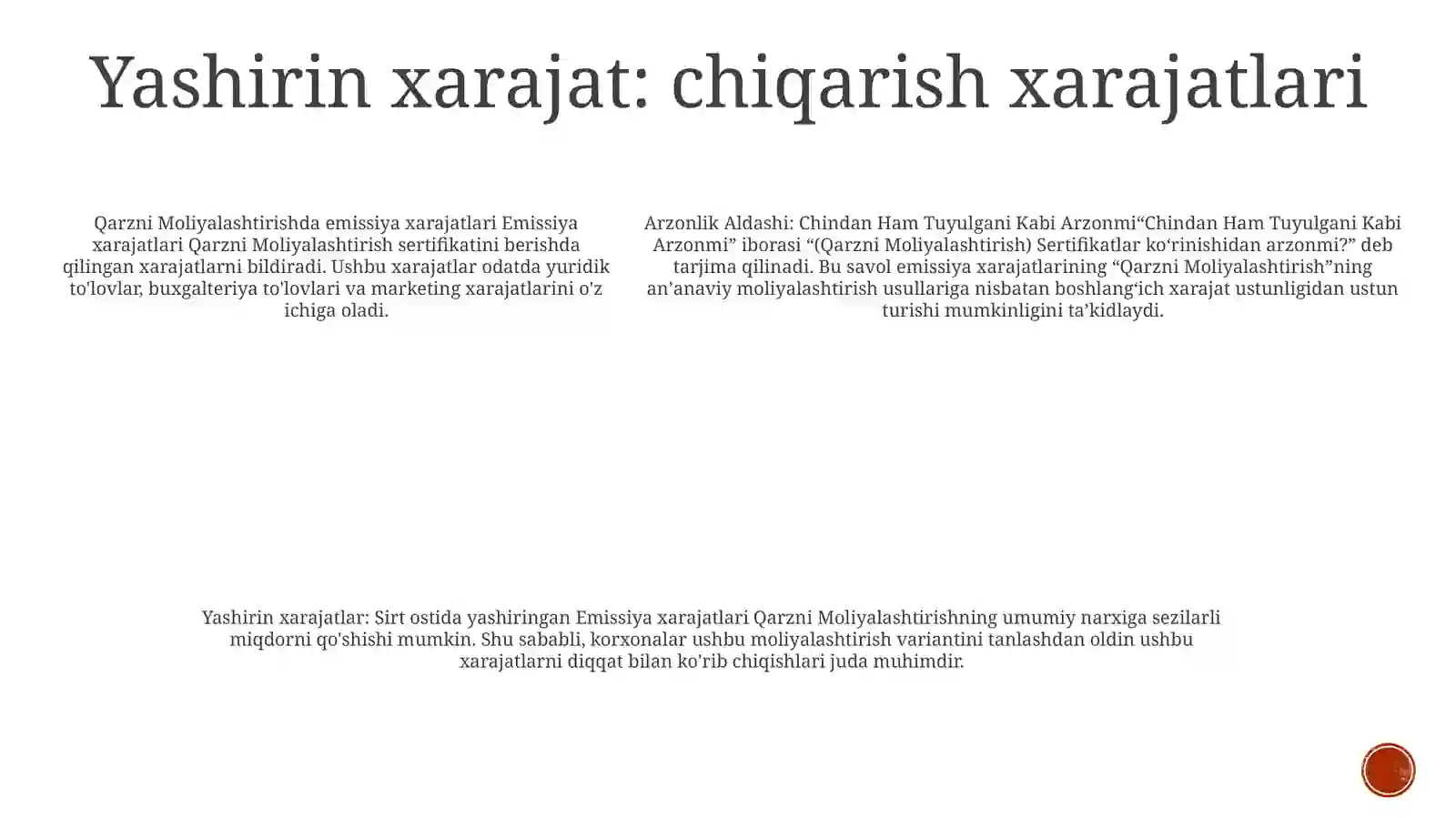 Yashirin xarajat: chiqarish xarajatlari

Qarzni Moliyalashtirishda emissiya xarajatlari Emissiya xarajatlari Qarzni Moliyalashtirish sertifikatini berishda qilingan xarajatlarni bildiradi. Ushbu xarajatlar odatda yuridik to'lovlar, buxgalteriya to'lovlari va marketing xarajatlarini o'z ichiga oladi.

Arzonlik Aldashi: Chindan Ham Tuyulgani Kabi Arzonmi“Chindan Ham Tuyulgani Kabi Arzonmi” iborasi “(Qarzni Moliyalashtirish) Sertifikatlar ko‘rinishidan arzonmi?” deb tarjima qilinadi. Bu savol emissiya xarajatlarining “Qarzni Moliyalashtirish”ning an’anaviy moliyalashtirish usullariga nisbatan boshlang‘ich xarajat ustunligidan ustun turishi mumkinligini ta’kidlaydi.

Yashirin xarajatlar: Sirt ostida yashiringan Emissiya xarajatlari Qarzni Moliyalashtirishning umumiy narxiga sezilarli miqdorni qo'shishi mumkin. Shu sababli, korxonalar ushbu moliyalashtirish variantini tanlashdan oldin ushbu xarajatlarni diqqat bilan ko'rib chiqishlari juda muhimdir.